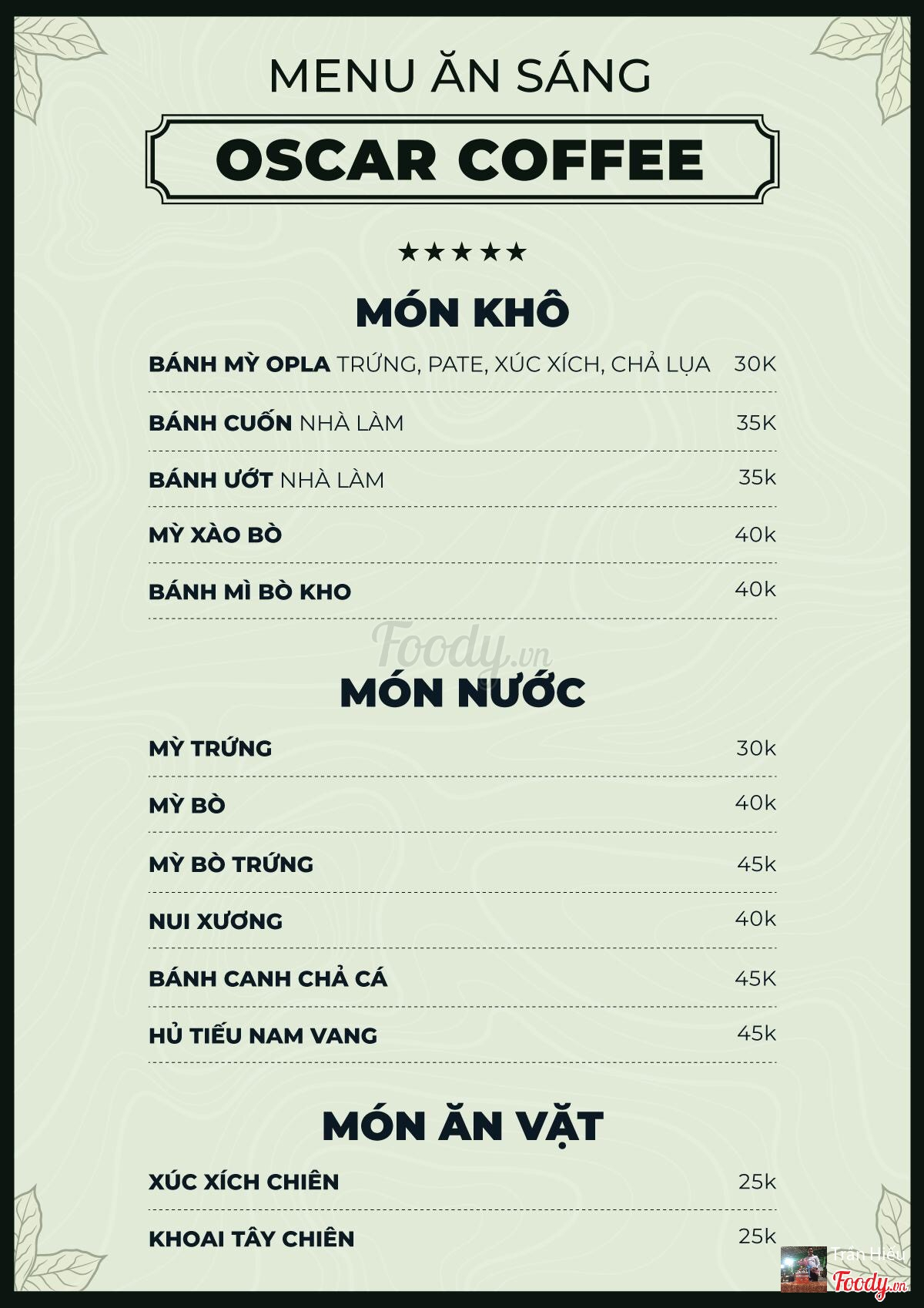 MENU ĂN SÁNG

OSCAR COFFEE

★★★★★

MÓN KHÔ

BÁNH MỲ OPLA TRỨNG, PATE, XÚC XÍCH, CHẢ LỤA 30K

BÁNH CUỐN NHÀ LÀM 35K

BÁNH ƯỚT NHÀ LÀM 35k

MỲ XÀO BÒ 40k

BÁNH MÌ BÒ KHO 40k

Foody.vn

MÓN NƯỚC

MỲ TRỨNG 30k

MỲ BÒ 40k

MỲ BÒ TRỨNG 45k

NUI XƯƠNG 40k

BÁNH CANH CHẢ CÁ 45K

HỦ TIẾU NAM VANG 45k

MÓN ĂN VẶT

XÚC XÍCH CHIÊN 25k

KHOAI TÂY CHIÊN 25k

Trần Hiếu
Foody.vn